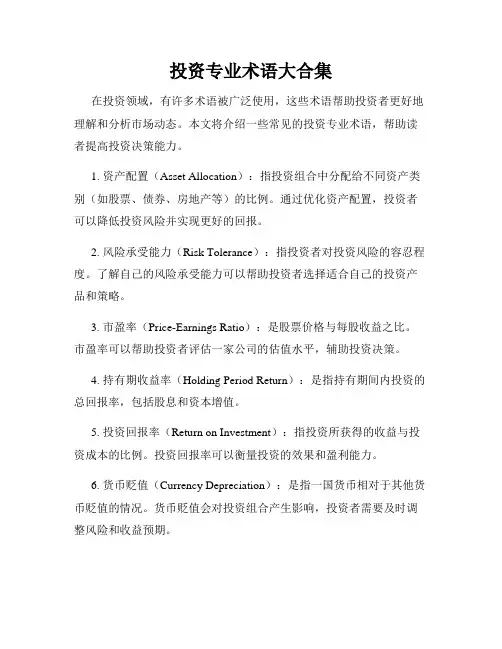 投资专业术语大合集

在投资领域，有许多术语被广泛使用，这些术语帮助投资者更好地理解和分析市场动态。本文将介绍一些常见的投资专业术语，帮助读者提高投资决策能力。

1. 资产配置（Asset Allocation）：指投资组合中分配给不同资产类别（如股票、债券、房地产等）的比例。通过优化资产配置，投资者可以降低投资风险并实现更好的回报。

2. 风险承受能力（Risk Tolerance）：指投资者对投资风险的容忍程度。了解自己的风险承受能力可以帮助投资者选择适合自己的投资产品和策略。

3. 市盈率（Price-Earnings Ratio）：是股票价格与每股收益之比。市盈率可以帮助投资者评估一家公司的估值水平，辅助投资决策。

4. 持有期收益率（Holding Period Return）：是指持有期间内投资的总回报率，包括股息和资本增值。

5. 投资回报率（Return on Investment）：指投资所获得的收益与投资成本的比例。投资回报率可以衡量投资的效果和盈利能力。

6. 货币贬值（Currency Depreciation）：是指一国货币相对于其他货币贬值的情况。货币贬值会对投资组合产生影响，投资者需要及时调整风险和收益预期。